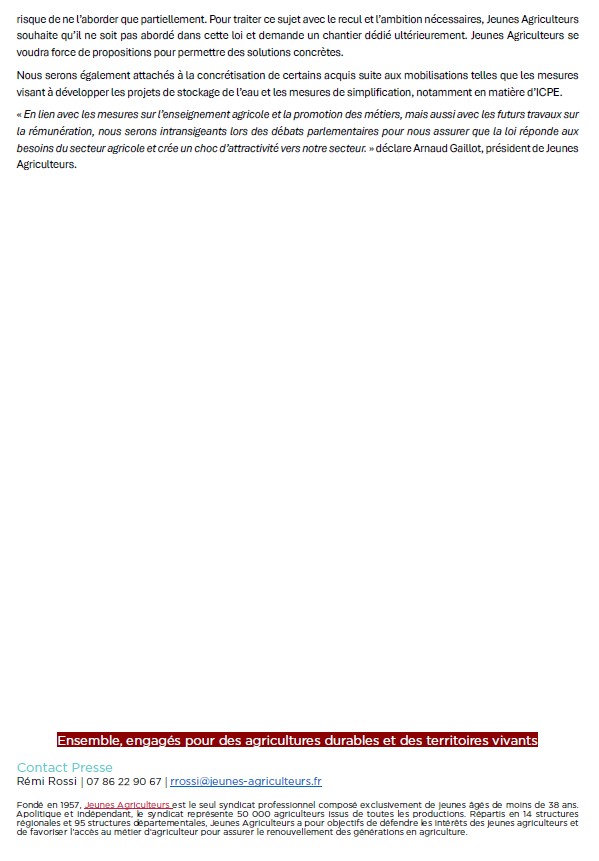 risque de ne l'aborder que partiellement. Pour traiter ce sujet avec le recul et l'ambition nécessaires, Jeunes Agriculteurs souhaite qu'il ne soit pas abordé dans cette loi et demande un chantier dédié ultérieurement. Jeunes Agriculteurs se voudra force de propositions pour permettre des solutions concrètes.

Nous serons également attachés à la concrétisation de certains acquis suite aux mobilisations telles que les mesures visant à développer les projets de stockage de l'eau et les mesures de simplification, notamment en matière d'ICPE.

« En lien avec les mesures sur l'enseignement agricole et la promotion des métiers, mais aussi avec les futurs travaux sur la rémunération, nous serons intransigeants lors des débats parlementaires pour nous assurer que la loi réponde aux besoins du secteur agricole et crée un choc d'attractivité vers notre secteur. » déclare Arnaud Gaillot, président de Jeunes Agriculteurs.

Ensemble, engagés pour des agricultures durables et des territoires vivants

Contact Presse
Rémi Rossi | 07 86 22 90 67 | rrossi@jeunes-agriculteurs.fr

Fondé en 1957, Jeunes Agriculteurs est le seul syndicat professionnel composé exclusivement de jeunes âgés de moins de 38 ans. Apolitique et indépendant, le syndicat représente 50 000 agriculteurs issus de toutes les productions. Répartis en 14 structures régionales et 95 structures départementales, Jeunes Agriculteurs a pour objectifs de défendre les intérêts des jeunes agriculteurs et de favoriser l'accès au métier d'agriculteur pour assurer le renouvellement des générations en agriculture.